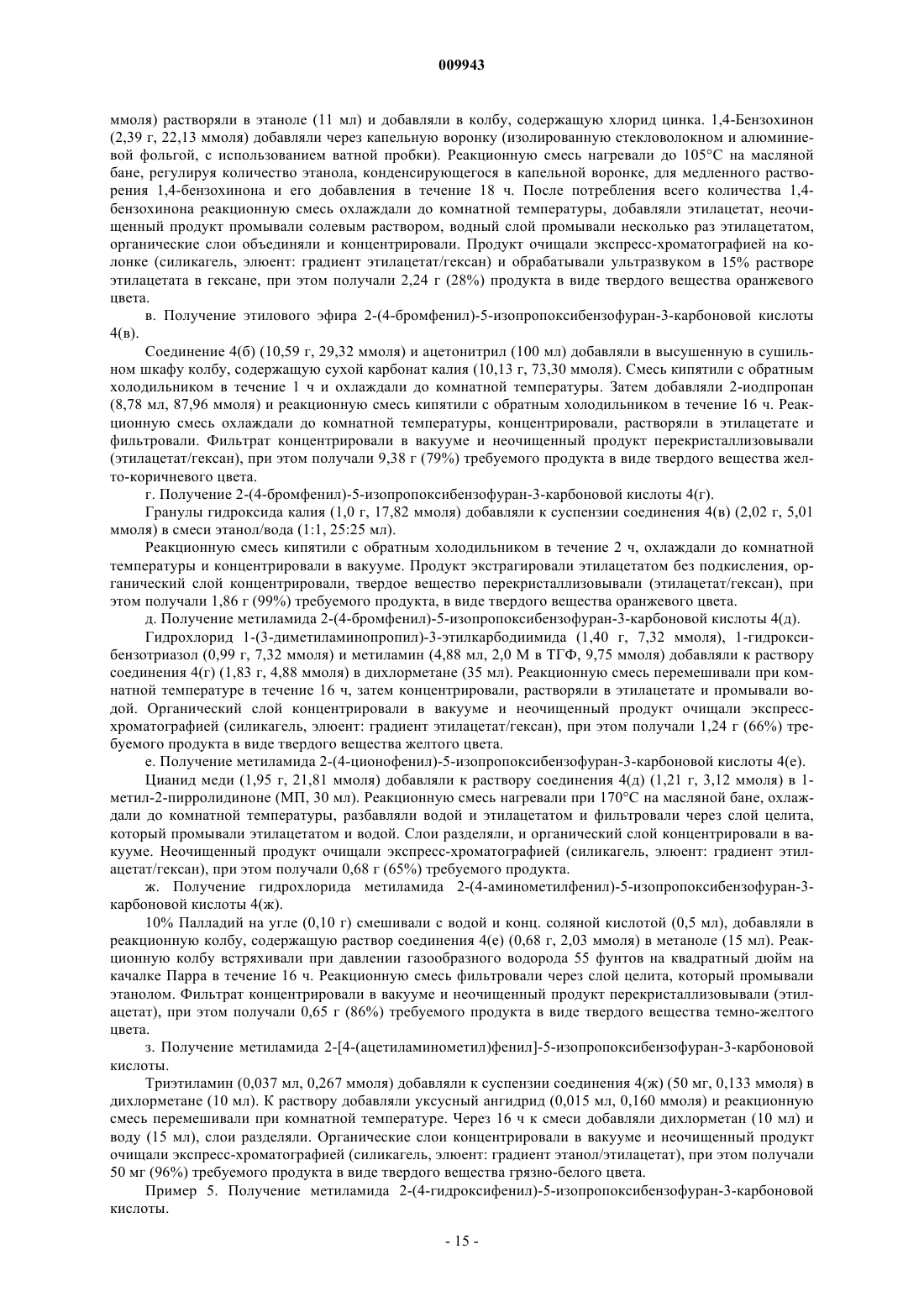 009943

ммоля) растворяли в этаноле (11 мл) и добавляли в колбу, содержащую хлорид цинка. 1,4-Бензохинон (2,39 г, 22,13 ммоля) добавляли через капельную воронку (изолированную стекловолокном и алюминиевой фольгой, с использованием ватной пробки). Реакционную смесь нагревали до 105°C на масляной бане, регулируя количество этанола, конденсирующегося в капельной воронке, для медленного растворения 1,4-бензохинона и его добавления в течение 18 ч. После потребления всего количества 1,4-бензохинона реакционную смесь охлаждали до комнатной температуры, добавляли этилацетат, неочищенный продукт промывали солевым раствором, водный слой промывали несколько раз этилацетатом, органические слои объединяли и концентрировали. Продукт очищали экспресс-хроматографией на колонке (силикагель, элюент: градиент этилацетат/гексан) и обрабатывали ультразвуком в 15% растворе этилацетата в гексане, при этом получали 2,24 г (28%) продукта в виде твердого вещества оранжевого цвета.

в. Получение этилового эфира 2-(4-бромфенил)-5-изопропоксибензофуран-3-карбоновой кислоты 4(в).

Соединение 4(б) (10,59 г, 29,32 ммоля) и ацетонитрил (100 мл) добавляли в высушенную в сушильном шкафу колбу, содержащую сухой карбонат калия (10,13 г, 73,30 ммоля). Смесь кипятили с обратным холодильником в течение 1 ч и охлаждали до комнатной температуры. Затем добавляли 2-иодпропан (8,78 мл, 87,96 ммоля) и реакционную смесь кипятили с обратным холодильником в течение 16 ч. Реакционную смесь охлаждали до комнатной температуры, концентрировали, растворяли в этилацетате и фильтровали. Фильтрат концентрировали в вакууме и неочищенный продукт перекристаллизовывали (этилацетат/гексан), при этом получали 9,38 г (79%) требуемого продукта в виде твердого вещества желто-коричневого цвета.

г. Получение 2-(4-бромфенил)-5-изопропоксибензофуран-3-карбоновой кислоты 4(г).

Гранулы гидроксида калия (1,0 г, 17,82 ммоля) добавляли к суспензии соединения 4(в) (2,02 г, 5,01 ммоля) в смеси этанол/вода (1:1, 25:25 мл).

Реакционную смесь кипятили с обратным холодильником в течение 2 ч, охлаждали до комнатной температуры и концентрировали в вакууме. Продукт экстрагировали этилацетатом без подкисления, органический слой концентрировали, твердое вещество перекристаллизовывали (этилацетат/гексан), при этом получали 1,86 г (99%) требуемого продукта, в виде твердого вещества оранжевого цвета.

д. Получение метиламида 2-(4-бромфенил)-5-изопропоксибензофуран-3-карбоновой кислоты 4(д).

Гидрохлорид 1-(3-диметиламинопропил)-3-этилкарбодиимида (1,40 г, 7,32 ммоля), 1-гидроксибензотриазол (0,99 г, 7,32 ммоля) и метиламин (4,88 мл, 2,0 М в ТГФ, 9,75 ммоля) добавляли к раствору соединения 4(г) (1,83 г, 4,88 ммоля) в дихлорметане (35 мл). Реакционную смесь перемешивали при комнатной температуре в течение 16 ч, затем концентрировали, растворяли в этилацетате и промывали водой. Органический слой концентрировали в вакууме и неочищенный продукт очищали экспресс-хроматографией (силикагель, элюент: градиент этилацетат/гексан), при этом получали 1,24 г (66%) требуемого продукта в виде твердого вещества желтого цвета.

е. Получение метиламида 2-(4-ционофенил)-5-изопропоксибензофуран-3-карбоновой кислоты 4(е).

Цианид меди (1,95 г, 21,81 ммоля) добавляли к раствору соединения 4(д) (1,21 г, 3,12 ммоля) в 1-метил-2-пирролидиноне (МП, 30 мл). Реакционную смесь нагревали при 170°C на масляной бане, охлаждали до комнатной температуры, разбавляли водой и этилацетатом и фильтровали через слой целита, который промывали этилацетатом и водой. Слои разделяли, и органический слой концентрировали в вакууме. Неочищенный продукт очищали экспресс-хроматографией (силикагель, элюент: градиент этилацетат/гексан), при этом получали 0,68 г (65%) требуемого продукта.

ж. Получение гидрохлорида метиламида 2-(4-аминометилфенил)-5-изопропоксибензофуран-3-карбоновой кислоты 4(ж).

10% Палладий на угле (0,10 г) смешивали с водой и конц. соляной кислотой (0,5 мл), добавляли в реакционную колбу, содержащую раствор соединения 4(е) (0,68 г, 2,03 ммоля) в метаноле (15 мл). Реакционную колбу встряхивали при давлении газообразного водорода 55 фунтов на квадратный дюйм на качалке Парра в течение 16 ч. Реакционную смесь фильтровали через слой целита, который промывали этанолом. Фильтрат концентрировали в вакууме и неочищенный продукт перекристаллизовывали (этилацетат), при этом получали 0,65 г (86%) требуемого продукта в виде твердого вещества темно-желтого цвета.

з. Получение метиламида 2-[4-(ацетиламинометил)фенил]-5-изопропоксибензофуран-3-карбоновой кислоты.

Триэтиламин (0,037 мл, 0,267 ммоля) добавляли к суспензии соединения 4(ж) (50 мг, 0,133 ммоля) в дихлорметане (10 мл). К раствору добавляли уксусный ангидрид (0,015 мл, 0,160 ммоля) и реакционную смесь перемешивали при комнатной температуре. Через 16 ч к смеси добавляли дихлорметан (10 мл) и воду (15 мл), слои разделяли. Органические слои концентрировали в вакууме и неочищенный продукт очищали экспресс-хроматографией (силикагель, элюент: градиент этанол/этилацетат), при этом получали 50 мг (96%) требуемого продукта в виде твердого вещества грязно-белого цвета.

Пример 5. Получение метиламида 2-(4-гидроксифенил)-5-изопропоксибензофуран-3-карбоновой кислоты.

- 15 -